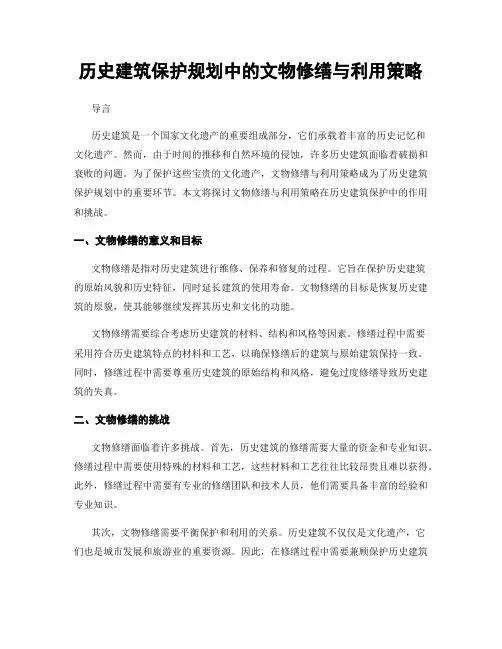 历史建筑保护规划中的文物修缮与利用策略

导言

历史建筑是一个国家文化遗产的重要组成部分，它们承载着丰富的历史记忆和文化遗产。然而，由于时间的推移和自然环境的侵蚀，许多历史建筑面临着破损和衰败的问题。为了保护这些宝贵的文化遗产，文物修缮与利用策略成为了历史建筑保护规划中的重要环节。本文将探讨文物修缮与利用策略在历史建筑保护中的作用和挑战。

一、文物修缮的意义和目标

文物修缮是指对历史建筑进行维修、保养和修复的过程。它旨在保护历史建筑的原始风貌和历史特征，同时延长建筑的使用寿命。文物修缮的目标是恢复历史建筑的原貌，使其能够继续发挥其历史和文化的功能。

文物修缮需要综合考虑历史建筑的材料、结构和风格等因素。修缮过程中需要采用符合历史建筑特点的材料和工艺，以确保修缮后的建筑与原始建筑保持一致。同时，修缮过程中需要尊重历史建筑的原始结构和风格，避免过度修缮导致历史建筑的失真。

二、文物修缮的挑战

文物修缮面临着许多挑战。首先，历史建筑的修缮需要大量的资金和专业知识。修缮过程中需要使用特殊的材料和工艺，这些材料和工艺往往比较昂贵且难以获得。此外，修缮过程中需要有专业的修缮团队和技术人员，他们需要具备丰富的经验和专业知识。

其次，文物修缮需要平衡保护和利用的关系。历史建筑不仅仅是文化遗产，它们也是城市发展和旅游业的重要资源。因此，在修缮过程中需要兼顾保护历史建筑